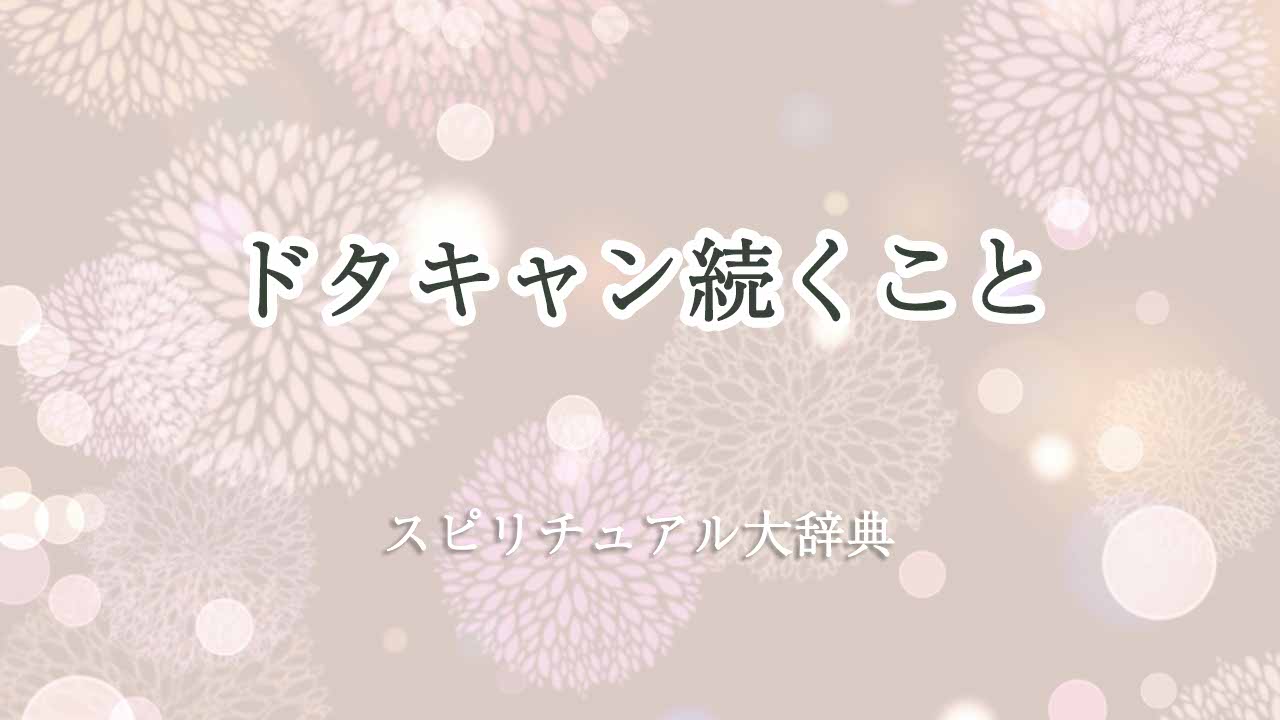 ドタキャン続くこと

スピリチュアル大辞典